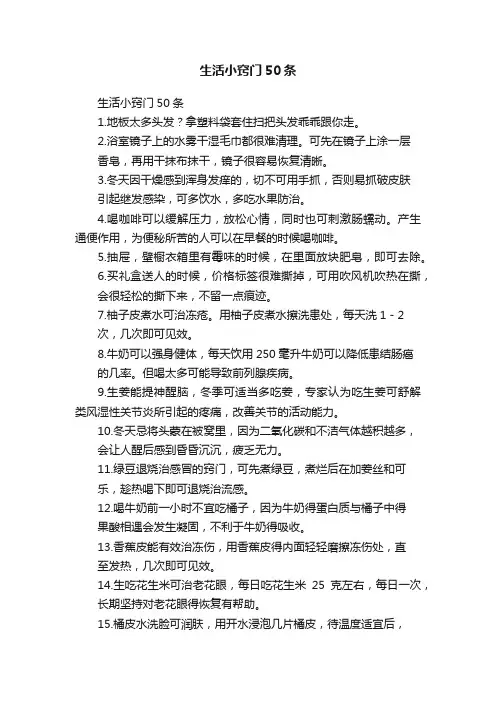 生活小窍门50条

生活小窍门50条

1.地板太多头发？拿塑料袋套住扫把头发乖乖跟你走。

2.浴室镜子上的水雾干湿毛巾都很难清理。可先在镜子上涂一层香皂，再用干抹布抹干，镜子很容易恢复清晰。

3.冬天因干燥感到浑身发痒的，切不可用手抓，否则易抓破皮肤引起继发感染，可多饮水，多吃水果防治。

4.喝咖啡可以缓解压力，放松心情，同时也可刺激肠蠕动。产生通便作用，为便秘所苦的人可以在早餐的时候喝咖啡。

5.抽屉，壁橱衣箱里有霉味的时候，在里面放块肥皂，即可去除。

6.买礼盒送人的时候，价格标签很难撕掉，可用吹风机吹热在撕，会很轻松的撕下来，不留一点痕迹。

7.柚子皮煮水可治冻疮。用柚子皮煮水擦洗患处，每天洗 1 - 2 次，几次即可见效。

8.牛奶可以强身健体，每天饮用 250 毫升牛奶可以降低患结肠癌的几率。但喝太多可能导致前列腺疾病。

9.生姜能提神醒脑，冬季可适当多吃姜，专家认为吃生姜可舒解类风湿性关节炎所引起的疼痛，改善关节的活动能力。

10.冬天忌将头蒙在被窝里，因为二氧化碳和不洁气体越积越多，会让人醒后感到昏昏沉沉，疲乏无力。

11.绿豆退烧治感冒的窍门，可先煮绿豆，煮烂后在加姜丝和可乐，趁热喝下即可退烧治流感。

12.喝牛奶前一小时不宜吃橘子，因为牛奶得蛋白质与橘子中得果酸相遇会发生凝固，不利于牛奶得吸收。

13.香蕉皮能有效治冻伤，用香蕉皮得内面轻轻磨擦冻伤处，直至发热，几次即可见效。

14.生吃花生米可治老花眼，每日吃花生米 25 克左右，每日一次，长期坚持对老花眼得恢复有帮助。

15.橘皮水洗脸可润肤，用开水浸泡几片橘皮，待温度适宜后，